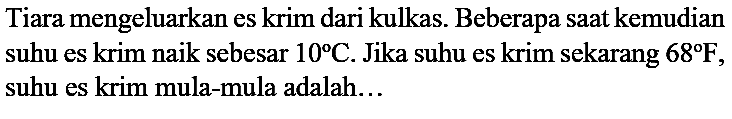 Tiara mengeluarkan es krim dari kulkas. Beberapa saat kemudian suhu es krim naik sebesar $10^{\circ}C$. Jika suhu es krim sekarang $68^{\circ}F$, suhu es krim mula-mula adalah…